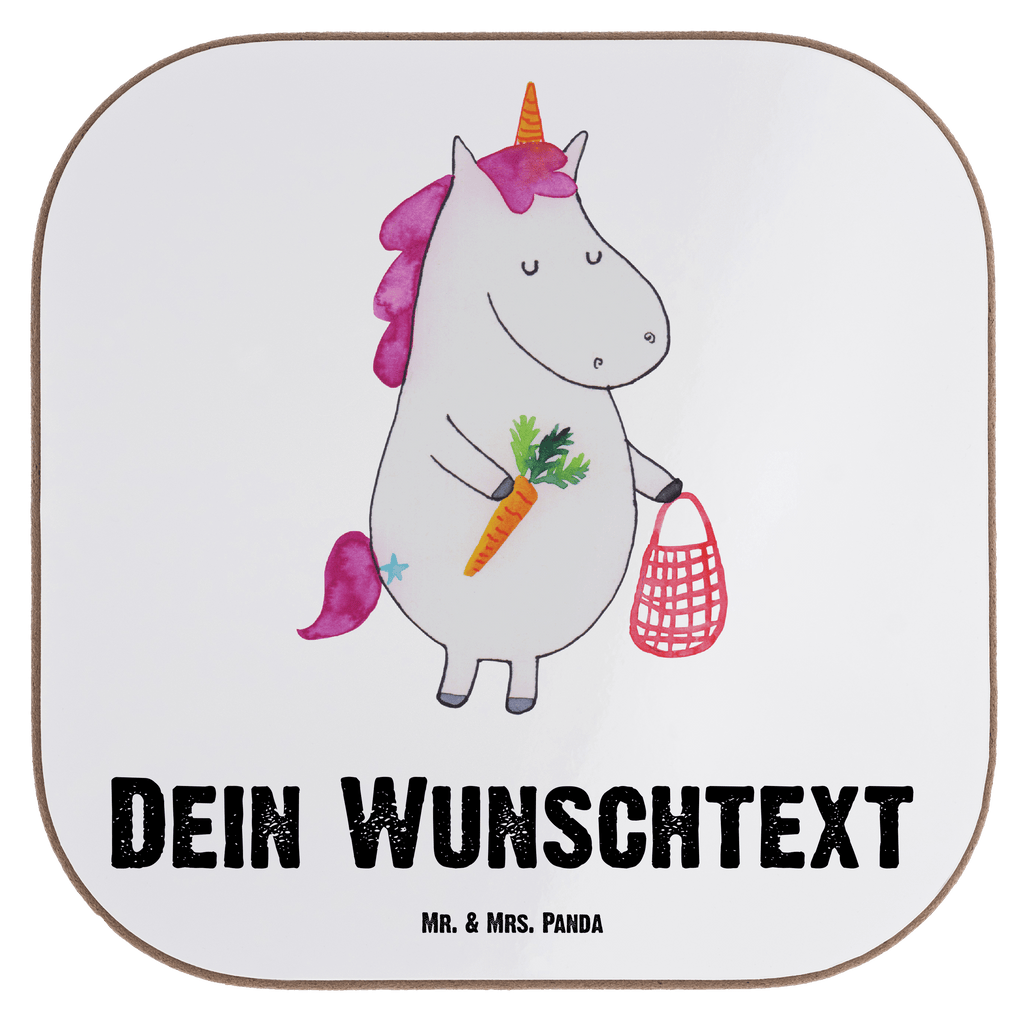 Dein Wunschtext

Mr. & Mrs. Panda